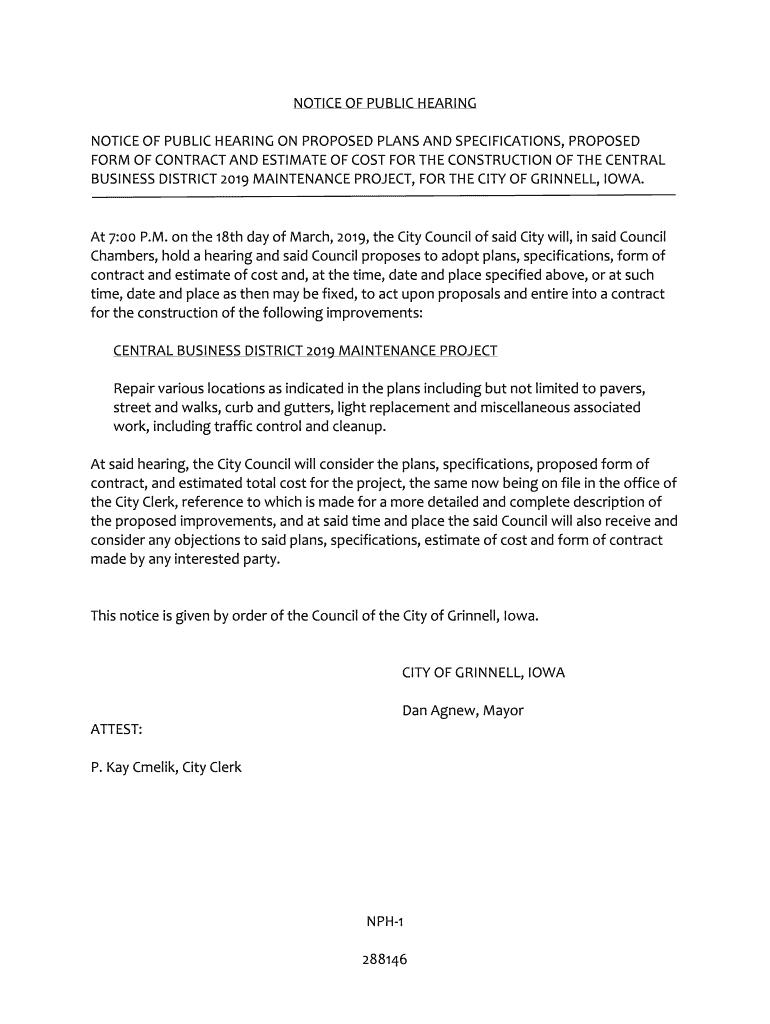 NOTICE OF PUBLIC HEARING

NOTICE OF PUBLIC HEARING ON PROPOSED PLANS AND SPECIFICATIONS, PROPOSED FORM OF CONTRACT AND ESTIMATE OF COST FOR THE CONSTRUCTION OF THE CENTRAL BUSINESS DISTRICT 2019 MAINTENANCE PROJECT, FOR THE CITY OF GRINNELL, IOWA.

At 7:00 P.M. on the 18th day of March, 2019, the City Council of said City will, in said Council Chambers, hold a hearing and said Council proposes to adopt plans, specifications, form of contract and estimate of cost and, at the time, date and place specified above, or at such time, date and place as then may be fixed, to act upon proposals and entire into a contract for the construction of the following improvements:

CENTRAL BUSINESS DISTRICT 2019 MAINTENANCE PROJECT

Repair various locations as indicated in the plans including but not limited to pavers, street and walks, curb and gutters, light replacement and miscellaneous associated work, including traffic control and cleanup.

At said hearing, the City Council will consider the plans, specifications, proposed form of contract, and estimated total cost for the project, the same now being on file in the office of the City Clerk, reference to which is made for a more detailed and complete description of the proposed improvements, and at said time and place the said Council will also receive and consider any objections to said plans, specifications, estimate of cost and form of contract made by any interested party.

This notice is given by order of the Council of the City of Grinnell, Iowa.

CITY OF GRINNELL, IOWA

Dan Agnew, Mayor

ATTEST:

P. Kay Cmelik, City Clerk

NPH-1

288146